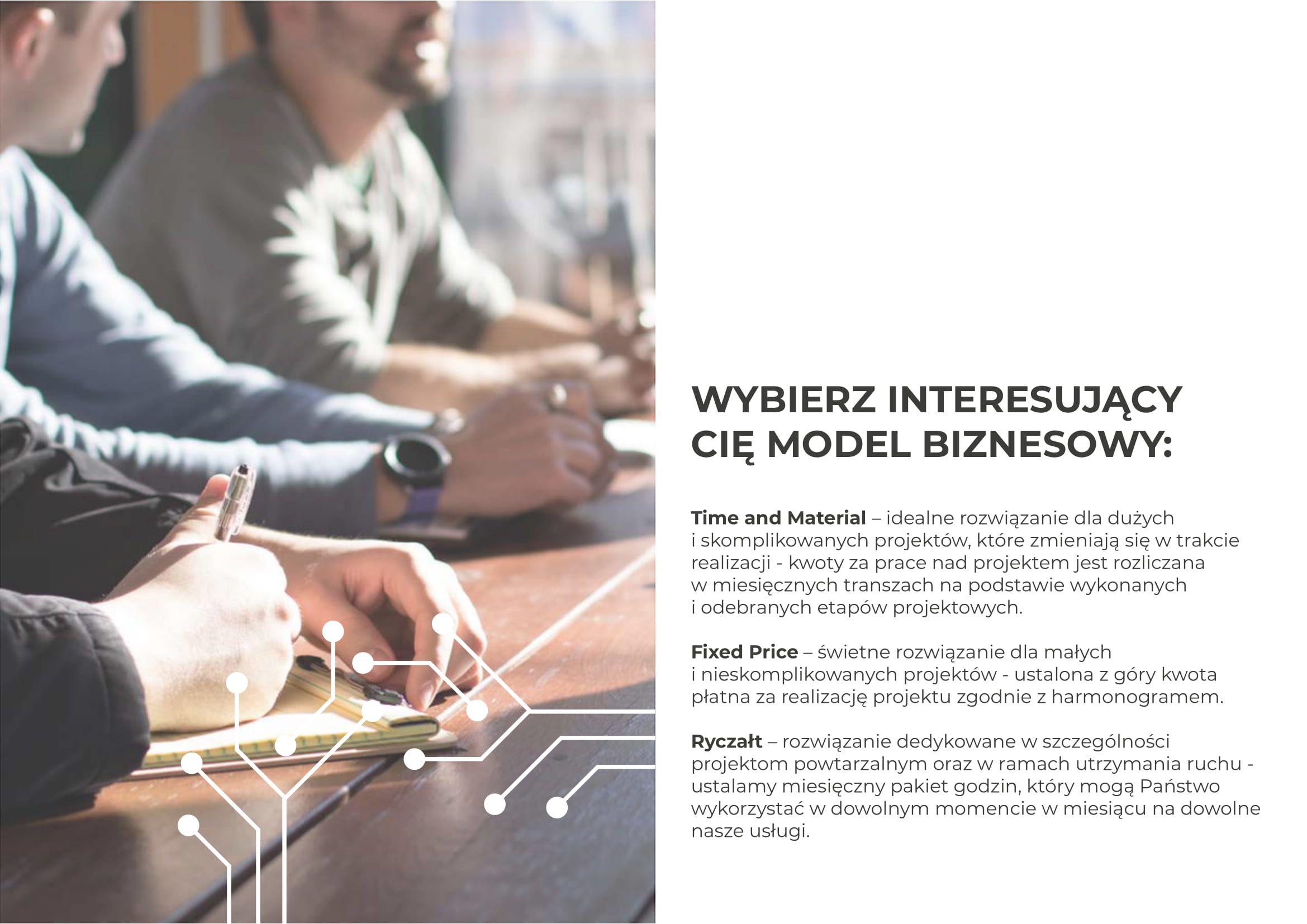 WYBIERZ INTERESUJĄCY
CIĘ MODEL BIZNESOWY:

Time and Material – idealne rozwiązanie dla dużych i skomplikowanych projektów, które zmieniają się w trakcie realizacji - kwoty za prace nad projektem jest rozliczana w miesięcznych transzach na podstawie wykonanych i odebranych etapów projektowych.

Fixed Price – świetne rozwiązanie dla małych i nieskomplikowanych projektów - ustalona z góry kwota płatna za realizację projektu zgodnie z harmonogramem.

Ryczałt – rozwiązanie dedykowane w szczególności projektom powtarzalnym oraz w ramach utrzymania ruchu - ustalamy miesięczny pakiet godzin, który mogą Państwo wykorzystać w dowolnym momencie w miesiącu na dowolne nasze usługi.